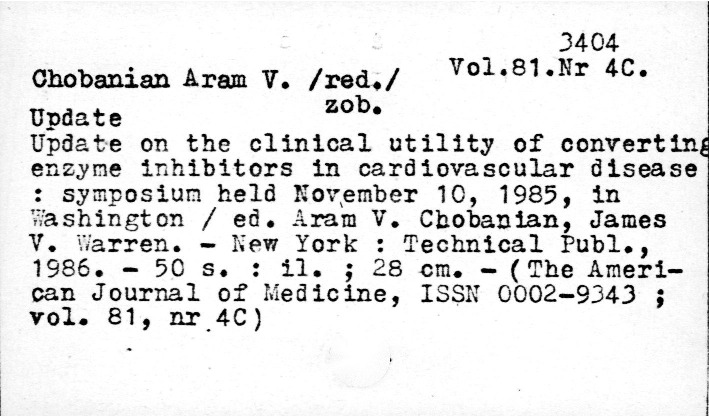 3404
Vol.81.Nr 4C.

Chobanian Aram V. /red./
zob.

Update

Update on the clinical utility of converting enzyme inhibitors in cardiovascular disease : symposium held November 10, 1985, in Washington / ed. Aram V. Chobanian, James V. Warren. - New York : Technical Publ., 1986. - 50 s. : il. ; 28 cm. - (The American Journal of Medicine, ISSN 0002-9343 ; vol. 81, nr 4C)